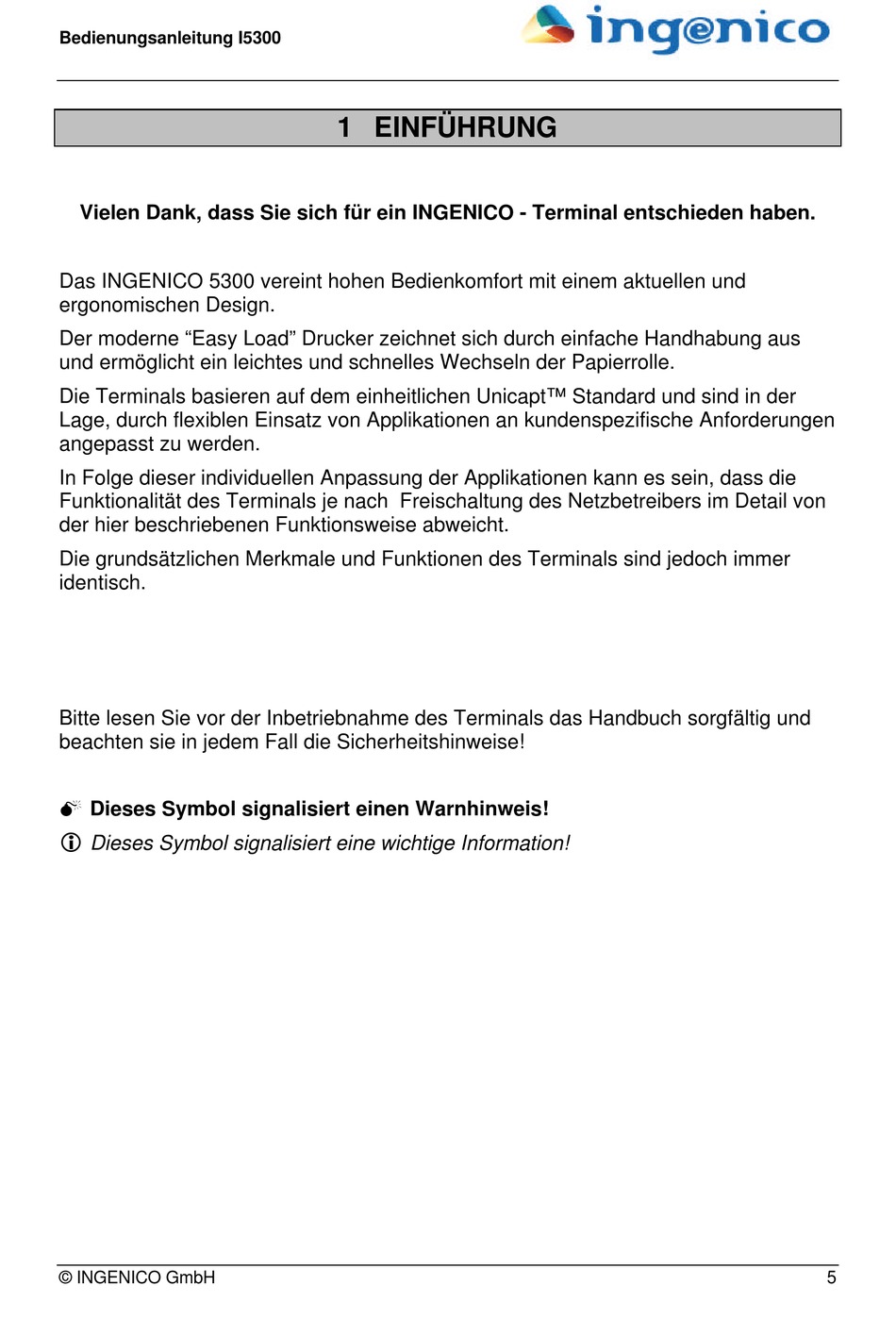 Bedienungsanleitung I5300

ingenico

1 EINFÜHRUNG

Vielen Dank, dass Sie sich für ein INGENICO - Terminal entschieden haben.

Das INGENICO 5300 vereint hohen Bedienkomfort mit einem aktuellen und ergonomischen Design.

Der moderne “Easy Load” Drucker zeichnet sich durch einfache Handhabung aus und ermöglicht ein leichtes und schnelles Wechseln der Papierrolle.

Die Terminals basieren auf dem einheitlichen Unicapt™ Standard und sind in der Lage, durch flexiblen Einsatz von Applikationen an kundenspezifische Anforderungen angepasst zu werden.

In Folge dieser individuellen Anpassung der Applikationen kann es sein, dass die Funktionalität des Terminals je nach Freischaltung des Netzbetreibers im Detail von der hier beschriebenen Funktionsweise abweicht.

Die grundsätzlichen Merkmale und Funktionen des Terminals sind jedoch immer identisch.

Bitte lesen Sie vor der Inbetriebnahme des Terminals das Handbuch sorgfältig und beachten sie in jedem Fall die Sicherheitshinweise!

Dieses Symbol signalisiert einen Warnhinweis!

Dieses Symbol signalisiert eine wichtige Information!

© INGENICO GmbH 5